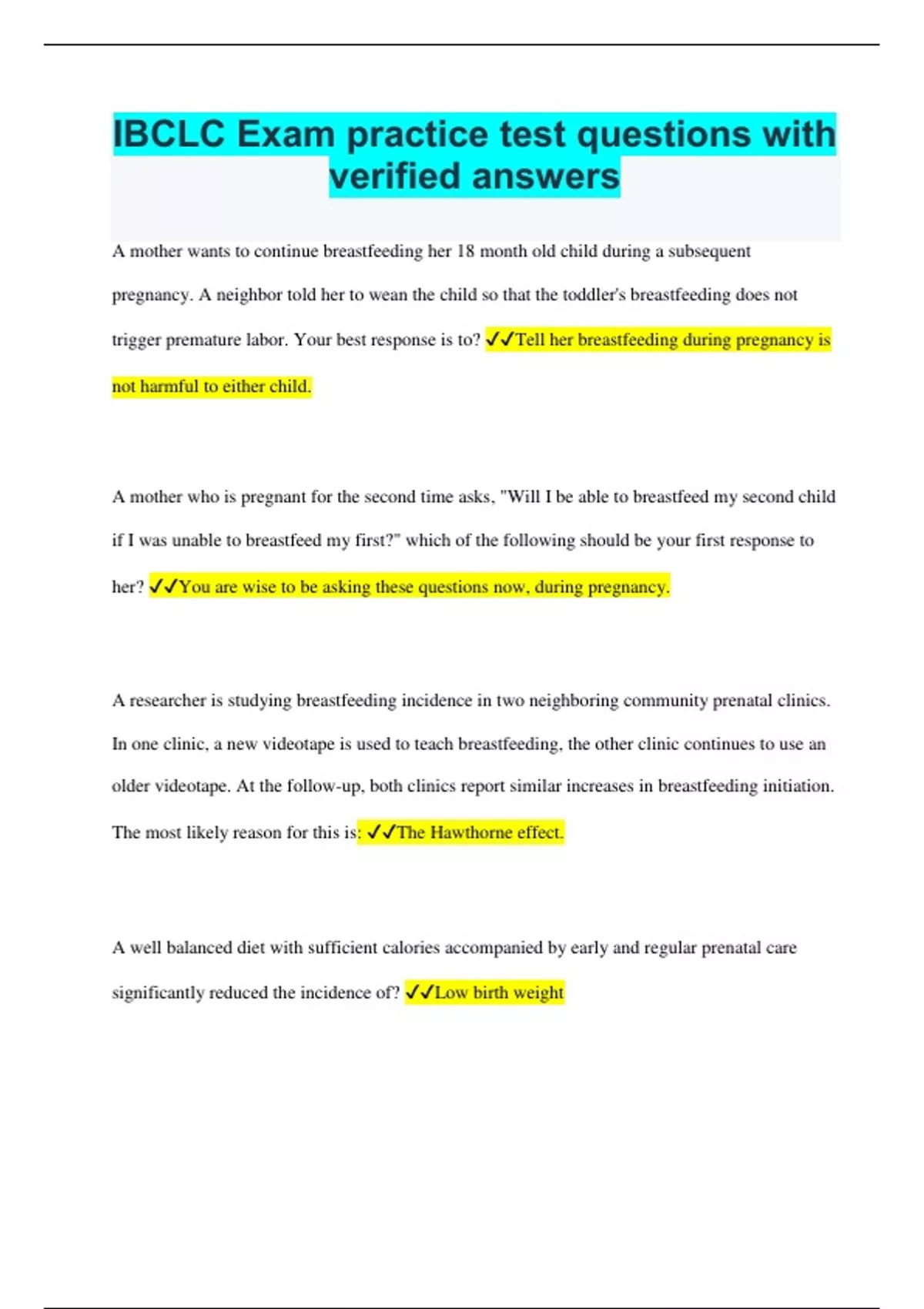 IBCLC Exam practice test questions with verified answers

A mother wants to continue breastfeeding her 18 month old child during a subsequent pregnancy. A neighbor told her to wean the child so that the toddler's breastfeeding does not trigger premature labor. Your best response is to? ✓✓Tell her breastfeeding during pregnancy is not harmful to either child.

A mother who is pregnant for the second time asks, "Will I be able to breastfeed my second child if I was unable to breastfeed my first?" which of the following should be your first response to her? ✓✓You are wise to be asking these questions now, during pregnancy.

A researcher is studying breastfeeding incidence in two neighboring community prenatal clinics. In one clinic, a new videotape is used to teach breastfeeding, the other clinic continues to use an older videotape. At the follow-up, both clinics report similar increases in breastfeeding initiation. The most likely reason for this is: ✓✓The Hawthorne effect.

A well balanced diet with sufficient calories accompanied by early and regular prenatal care significantly reduced the incidence of? ✓✓Low birth weight